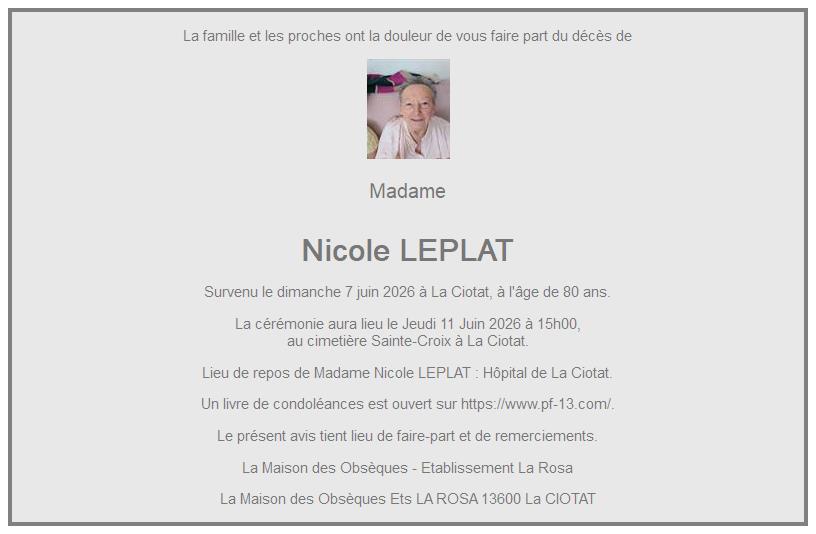 La famille et les proches ont la douleur de vous faire part du décès de

Madame

Nicole LEPLAT

Survenu le dimanche 7 juin 2026 à La Ciotat, à l'âge de 80 ans.

La cérémonie aura lieu le Jeudi 11 Juin 2026 à 15h00,
au cimetière Sainte-Croix à La Ciotat.

Lieu de repos de Madame Nicole LEPLAT : Hôpital de La Ciotat.

Un livre de condoléances est ouvert sur https://www.pf-13.com/.

Le présent avis tient lieu de faire-part et de remerciements.

La Maison des Obsèques - Etablissement La Rosa

La Maison des Obsèques Ets LA ROSA 13600 La CIOTAT